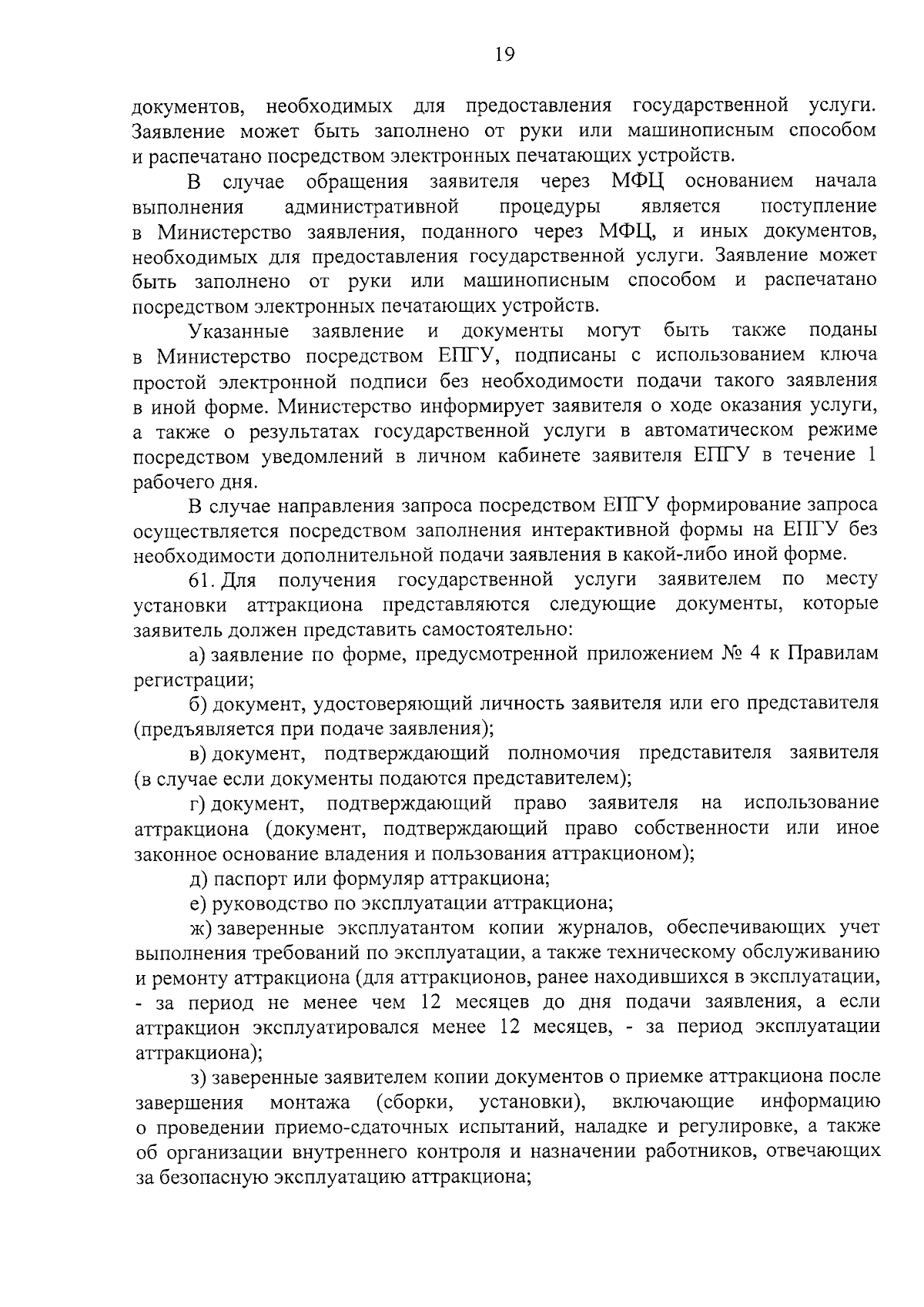 19

документов, необходимых для предоставления государственной услуги. Заявление может быть заполнено от руки или машинописным способом и распечатано посредством электронных печатающих устройств.

В случае обращения заявителя через МФЦ основанием начала выполнения административной процедуры является поступление в Министерство заявления, поданного через МФЦ, и иных документов, необходимых для предоставления государственной услуги. Заявление может быть заполнено от руки или машинописным способом и распечатано посредством электронных печатающих устройств.

Указанные заявление и документы могут быть также поданы в Министерство посредством ЕПГУ, подписаны с использованием ключа простой электронной подписи без необходимости подачи такого заявления в иной форме. Министерство информирует заявителя о ходе оказания услуги, а также о результатах государственной услуги в автоматическом режиме посредством уведомлений в личном кабинете заявителя ЕПГУ в течение 1 рабочего дня.

В случае направления запроса посредством ЕПГУ формирование запроса осуществляется посредством заполнения интерактивной формы на ЕПГУ без необходимости дополнительной подачи заявления в какой-либо иной форме.

61. Для получения государственной услуги заявителем по месту установки аттракциона представляются следующие документы, которые заявитель должен представить самостоятельно:

а) заявление по форме, предусмотренной приложением № 4 к Правилам регистрации;

б) документ, удостоверяющий личность заявителя или его представителя (предъявляется при подаче заявления);

в) документ, подтверждающий полномочия представителя заявителя (в случае если документы подаются представителем);

г) документ, подтверждающий право заявителя на использование аттракциона (документ, подтверждающий право собственности или иное законное основание владения и пользования аттракционом);

д) паспорт или формуляр аттракциона;

е) руководство по эксплуатации аттракциона;

ж) заверенные эксплуатантом копии журналов, обеспечивающих учет выполнения требований по эксплуатации, а также техническому обслуживанию и ремонту аттракциона (для аттракционов, ранее находившихся в эксплуатации, - за период не менее чем 12 месяцев до дня подачи заявления, а если аттракцион эксплуатировался менее 12 месяцев, - за период эксплуатации аттракциона);

з) заверенные заявителем копии документов о приемке аттракциона после завершения монтажа (сборки, установки), включающие информацию о проведении приемо-сдаточных испытаний, наладке и регулировке, а также об организации внутреннего контроля и назначении работников, отвечающих за безопасную эксплуатацию аттракциона;